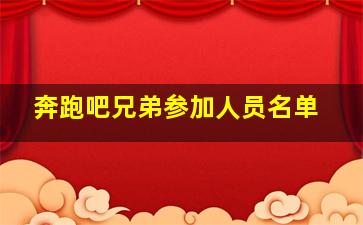 奔跑吧兄弟参加人员名单